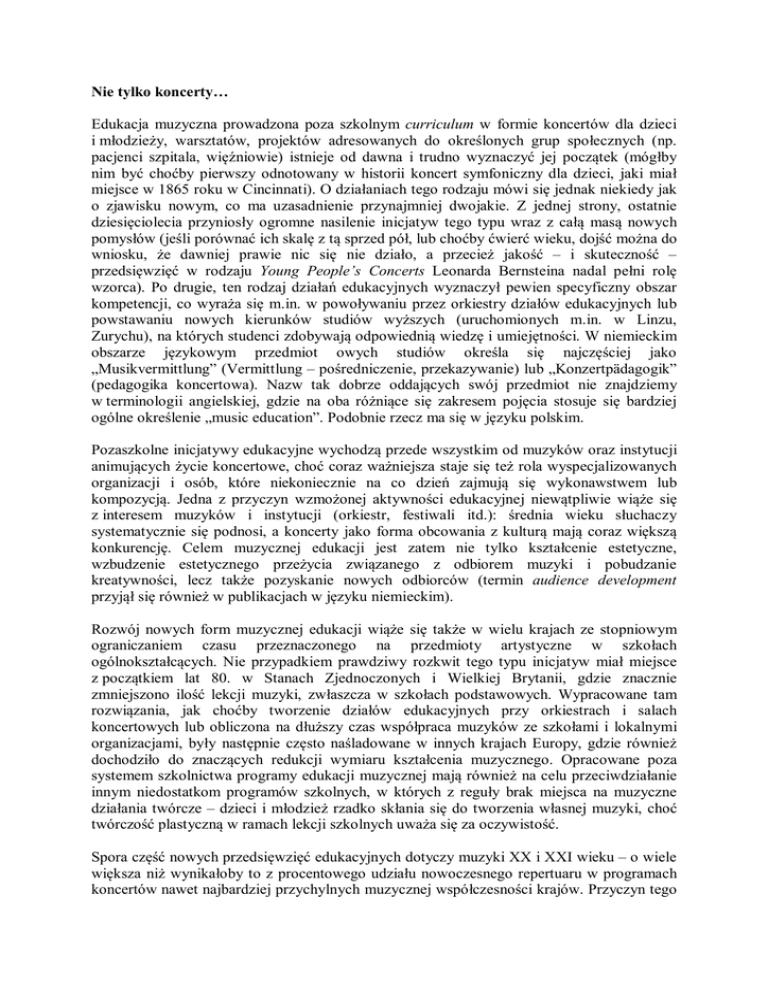 Nie tylko koncerty…

Edukacja muzyczna prowadzona poza szkolnym curriculum w formie koncertów dla dzieci i młodzieży, warsztatów, projektów adresowanych do określonych grup społecznych (np. pacjenci szpitala, więźniowie) istnieje od dawna i trudno wyznaczyć jej początek (mógłby nim być choćby pierwszy odnotowany w historii koncert symfoniczny dla dzieci, jaki miał miejsce w 1865 roku w Cincinnati). O działaniach tego rodzaju mówi się jednak niekiedy jak o zjawisku nowym, co ma uzasadnienie przynajmniej dwojakie. Z jednej strony, ostatnie dziesięciolecia przyniosły ogromne nasilenie inicjatyw tego typu wraz z całą masą nowych pomysłów (jeśli porównać ich skalę z tą sprzed pół, lub choćby ćwierć wieku, dojść można do wniosku, że dawniej prawie nic się nie działo, a przecież jakość – i skuteczność – przedsięwzięć w rodzaju Young People's Concerts Leonarda Bernsteina nadal pełni rolę wzorca). Po drugie, ten rodzaj działań edukacyjnych wyznaczył pewien specyficzny obszar kompetencji, co wyraża się m.in. w powoływaniu przez orkiestry działów edukacyjnych lub powstawaniu nowych kierunków studiów wyższych (uruchomionych m.in. w Linzu, Zurychu), na których studenci zdobywają odpowiednią wiedzę i umiejętności. W niemieckim obszarze językowym przedmiot owych studiów określa się najczęściej jako „Musikvermittlung" (Vermittlung – pośredniczenie, przekazywanie) lub „Konzertpädagogik" (pedagogika koncertowa). Nazw tak dobrze oddających swój przedmiot nie znajdziemy w terminologii angielskiej, gdzie na oba różniące się zakresem pojęcia stosuje się bardziej ogólne określenie „music education". Podobnie rzecz ma się w języku polskim.

Pozaszkolne inicjatywy edukacyjne wychodzą przede wszystkim od muzyków oraz instytucji animujących życie koncertowe, choć coraz ważniejsza staje się też rola wyspecjalizowanych organizacji i osób, które niekoniecznie na co dzień zajmują się wykonawstwem lub kompozycją. Jedna z przyczyn wzmożonej aktywności edukacyjnej niewątpliwie wiąże się z interesem muzyków i instytucji (orkiestr, festiwali itd.): średnia wieku słuchaczy systematycznie się podnosi, a koncerty jako forma obcowania z kulturą mają coraz większą konkurencję. Celem muzycznej edukacji jest zatem nie tylko kształcenie estetyczne, wzbudzenie estetycznego przeżycia związanego z odbiorem muzyki i pobudzanie kreatywności, lecz także pozyskanie nowych odbiorców (termin audience development przyjął się również w publikacjach w języku niemieckim).

Rozwój nowych form muzycznej edukacji wiąże się także w wielu krajach ze stopniowym ograniczaniem czasu przeznaczonego na przedmioty artystyczne w szkołach ogólnokształcących. Nie przypadkiem prawdziwy rozkwit tego typu inicjatyw miał miejsce z początkiem lat 80. w Stanach Zjednoczonych i Wielkiej Brytanii, gdzie znacznie zmniejszono ilość lekcji muzyki, zwłaszcza w szkołach podstawowych. Wypracowane tam rozwiązania, jak choćby tworzenie działów edukacyjnych przy orkiestrach i salach koncertowych lub obliczona na dłuższy czas współpraca muzyków ze szkołami i lokalnymi organizacjami, były następnie często naśladowane w innych krajach Europy, gdzie również dochodziło do znaczących redukcji wymiaru kształcenia muzycznego. Opracowane poza systemem szkolnictwa programy edukacji muzycznej mają również na celu przeciwdziałanie innym niedostatkom programów szkolnych, w których z reguły brak miejsca na muzyczne działania twórcze – dzieci i młodzież rzadko skłania się do tworzenia własnej muzyki, choć twórczość plastyczną w ramach lekcji szkolnych uważa się za oczywistość.

Spora część nowych przedsięwzięć edukacyjnych dotyczy muzyki XX i XXI wieku – o wiele większa niż wynikałoby to z procentowego udziału nowoczesnego repertuaru w programach koncertów nawet najbardziej przychylnych muzycznej współczesności krajów. Przyczyn tego